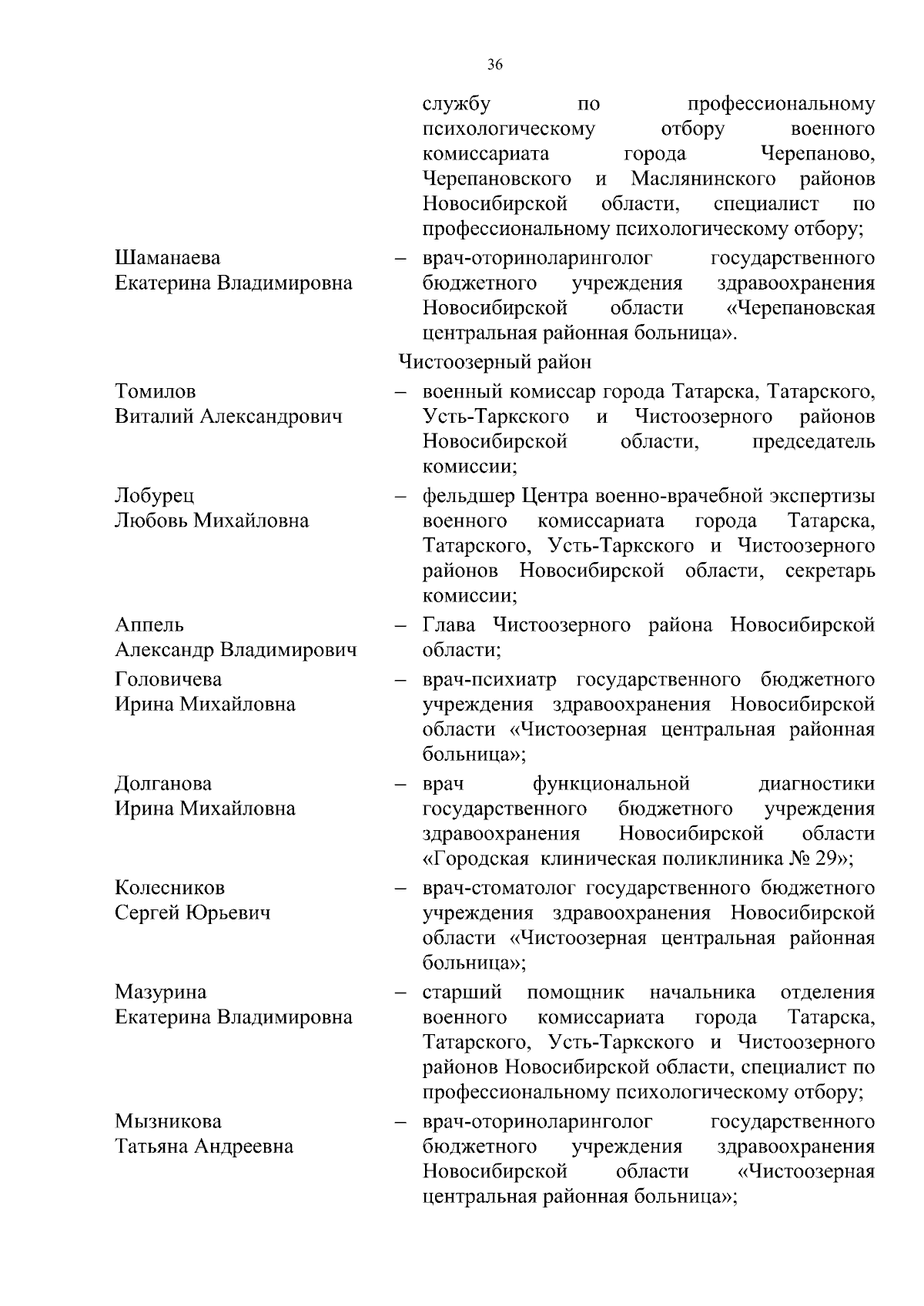 36

службу по профессиональному психологическому отбору военного комиссариата города Черепаново, Черепановского и Маслянинского районов Новосибирской области, специалист по профессиональному психологическому отбору;

Шаманаева Екатерина Владимировна – врач-оториноларинголог государственного бюджетного учреждения здравоохранения Новосибирской области «Черепановская центральная районная больница».

Чистоозерный район

Томилов Виталий Александрович – военный комиссар города Татарска, Татарского, Усть-Таркского и Чистоозерного районов Новосибирской области, председатель комиссии;

Лобурец Любовь Михайловна – фельдшер Центра военно-врачебной экспертизы военного комиссариата города Татарска, Татарского, Усть-Таркского и Чистоозерного районов Новосибирской области, секретарь комиссии;

Аппель Александр Владимирович – Глава Чистоозерного района Новосибирской области;

Головичева Ирина Михайловна – врач-психиатр государственного бюджетного учреждения здравоохранения Новосибирской области «Чистоозерная центральная районная больница»;

Долганова Ирина Михайловна – врач функциональной диагностики государственного бюджетного учреждения здравоохранения Новосибирской области «Городская клиническая поликлиника № 29»;

Колесников Сергей Юрьевич – врач-стоматолог государственного бюджетного учреждения здравоохранения Новосибирской области «Чистоозерная центральная районная больница»;

Мазурина Екатерина Владимировна – старший помощник начальника отделения военного комиссариата города Татарска, Татарского, Усть-Таркского и Чистоозерного районов Новосибирской области, специалист по профессиональному психологическому отбору;

Мызникова Татьяна Андреевна – врач-оториноларинголог государственного бюджетного учреждения здравоохранения Новосибирской области «Чистоозерная центральная районная больница»;